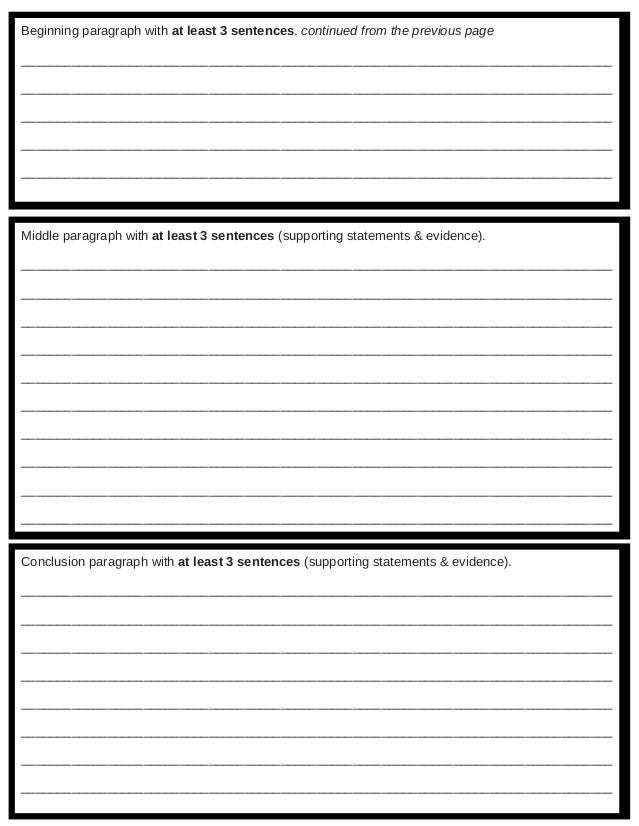 Beginning paragraph with at least 3 sentences. continued from the previous page

Middle paragraph with at least 3 sentences (supporting statements & evidence).

Conclusion paragraph with at least 3 sentences (supporting statements & evidence).